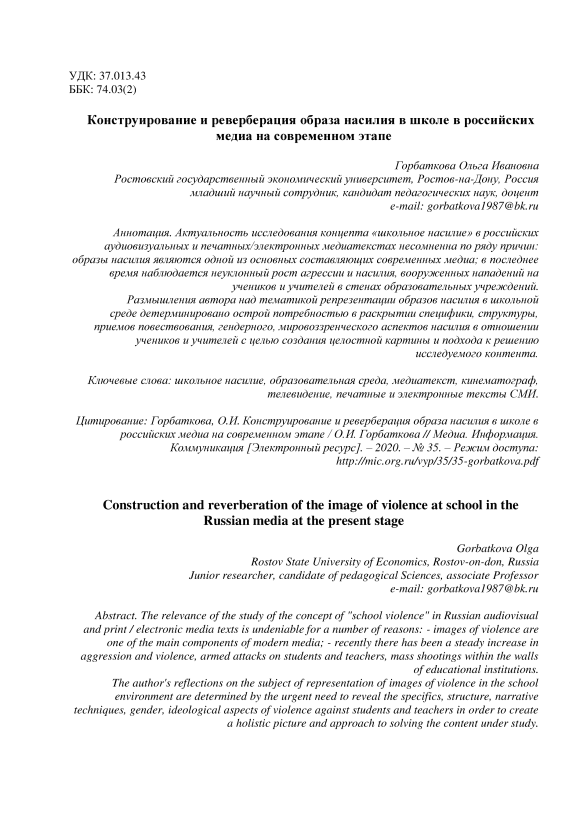 УДК: 37.013.43
ББК: 74.03(2)

Конструирование и реверберация образа насилия в школе в российских медиа на современном этапе

Горбаткова Ольга Ивановна
Ростовский государственный экономический университет, Ростов-на-Дону, Россия
младший научный сотрудник, кандидат педагогических наук, доцент
e-mail: gorbatkova1987@bk.ru

Аннотация. Актуальность исследования концепта «школьное насилие» в российских аудиовизуальных и печатных/электронных медиатекстах несомненна по ряду причин: образы насилия являются одной из основных составляющих современных медиа; в последнее время наблюдается неуклонный рост агрессии и насилия, вооруженных нападений на учеников и учителей в стенах образовательных учреждений.
Размышления автора над тематикой репрезентации образов насилия в школьной среде детерминировано острой потребностью в раскрытии специфики, структуры, приемов повествования, гендерного, мировоззренческого аспектов насилия в отношении учеников и учителей с целью создания целостной картины и подхода к решению исследуемого контента.

Ключевые слова: школьное насилие, образовательная среда, медиатекст, кинематограф, телевидение, печатные и электронные тексты СМИ.

Цитирование: Горбаткова, О.И. Конструирование и реверберация образа насилия в школе в российских медиа на современном этапе / О.И. Горбаткова // Медиа. Информация. Коммуникация [Электронный ресурс]. – 2020. – № 35. – Режим доступа: http://mic.org.ru/vyp/35/35-gorbatkova.pdf

Construction and reverberation of the image of violence at school in the Russian media at the present stage

Gorbatkova Olga
Rostov State University of Economics, Rostov-on-don, Russia
Junior researcher, candidate of pedagogical Sciences, associate Professor
e-mail: gorbatkova1987@bk.ru

Abstract. The relevance of the study of the concept of "school violence" in Russian audiovisual and print / electronic media texts is undeniable for a number of reasons: - images of violence are one of the main components of modern media; - recently there has been a steady increase in aggression and violence, armed attacks on students and teachers, mass shootings within the walls of educational institutions.
The author's reflections on the subject of representation of images of violence in the school environment are determined by the urgent need to reveal the specifics, structure, narrative techniques, gender, ideological aspects of violence against students and teachers in order to create a holistic picture and approach to solving the content under study.